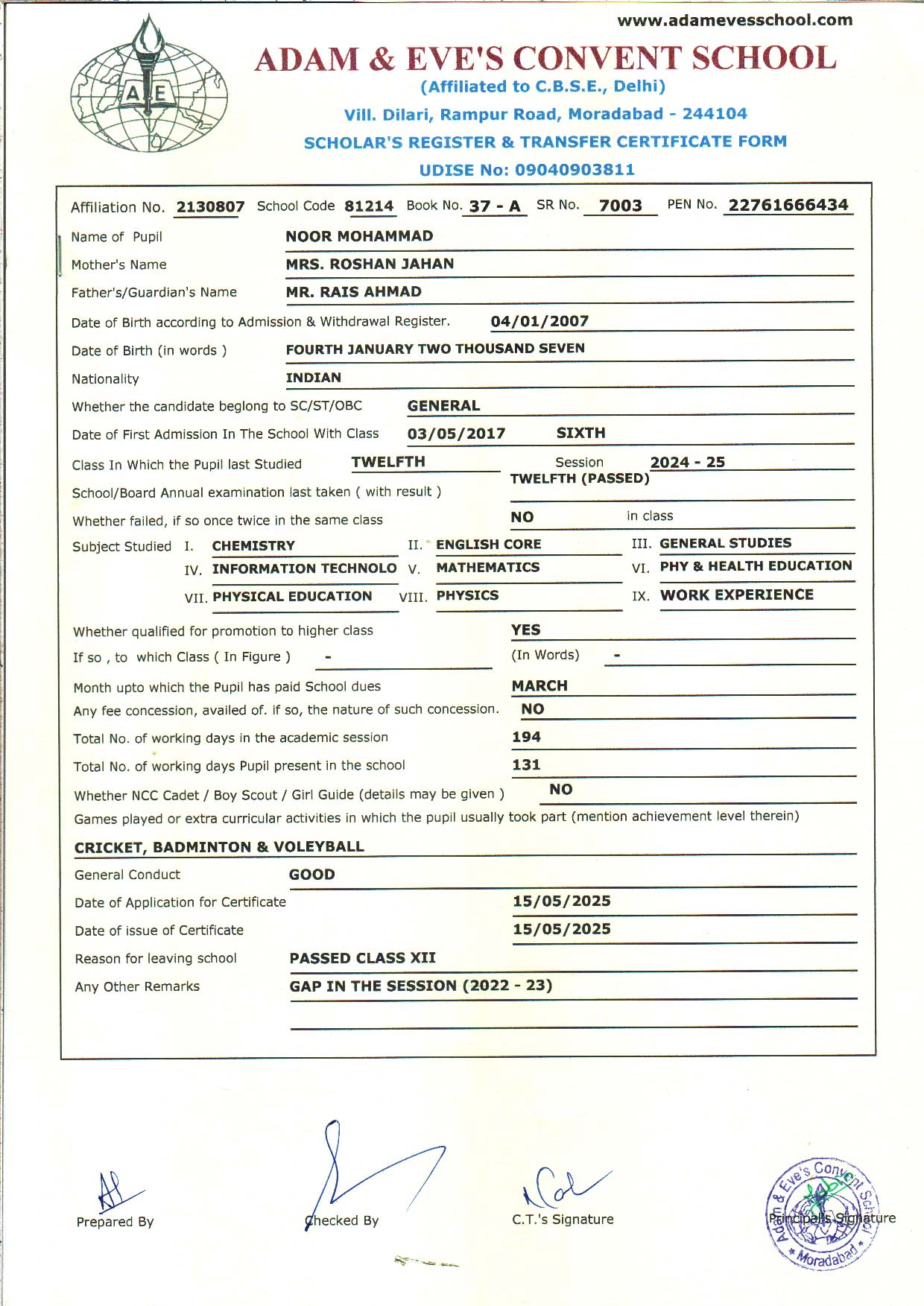 www.adamevesschool.com

A E

ADAM & EVE'S CONVENT SCHOOL
(Affiliated to C.B.S.E., Delhi)
Vill. Dilari, Rampur Road, Moradabad - 244104
SCHOLAR'S REGISTER & TRANSFER CERTIFICATE FORM
UDISE No: 09040903811

Affiliation No. 2130807 School Code 81214 Book No. 37 - A SR No. 7003 PEN No. 22761666434

Name of Pupil NOOR MOHAMMAD
Mother's Name MRS. ROSHAN JAHAN
Father's/Guardian's Name MR. RAIS AHMAD
Date of Birth according to Admission & Withdrawal Register. 04/01/2007
Date of Birth (in words ) FOURTH JANUARY TWO THOUSAND SEVEN
Nationality INDIAN
Whether the candidate beglong to SC/ST/OBC GENERAL
Date of First Admission In The School With Class 03/05/2017 SIXTH
Class In Which the Pupil last Studied TWELFTH Session 2024 - 25
School/Board Annual examination last taken ( with result ) TWELFTH (PASSED)
Whether failed, if so once twice in the same class NO in class
Subject Studied I. CHEMISTRY II. ENGLISH CORE III. GENERAL STUDIES
IV. INFORMATION TECHNOLO V. MATHEMATICS VI. PHY & HEALTH EDUCATION
VII. PHYSICAL EDUCATION VIII. PHYSICS IX. WORK EXPERIENCE
Whether qualified for promotion to higher class YES
If so , to which Class ( In Figure ) - (In Words) -
Month upto which the Pupil has paid School dues MARCH
Any fee concession, availed of. if so, the nature of such concession. NO
Total No. of working days in the academic session 194
Total No. of working days Pupil present in the school 131
Whether NCC Cadet / Boy Scout / Girl Guide (details may be given ) NO
Games played or extra curricular activities in which the pupil usually took part (mention achievement level therein)
CRICKET, BADMINTON & VOLEYBALL
General Conduct GOOD
Date of Application for Certificate 15/05/2025
Date of issue of Certificate 15/05/2025
Reason for leaving school PASSED CLASS XII
Any Other Remarks GAP IN THE SESSION (2022 - 23)

Prepared By Checked By C.T.'s Signature Principal's Signature

Adam & Eve's Convent School Moradabad